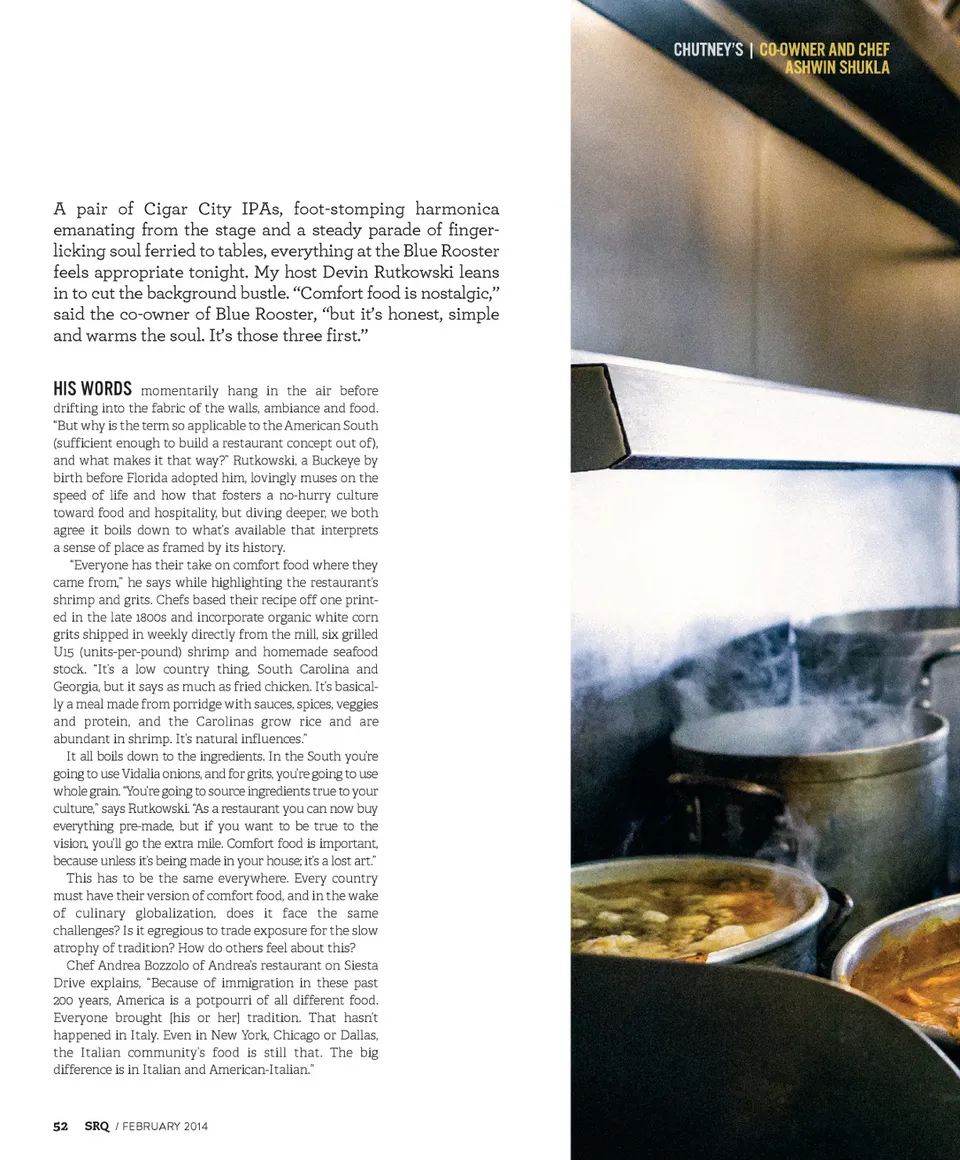 CHUTNEY'S | CO-OWNER AND CHEF ASHWIN SHUKLA

A pair of Cigar City IPAs, foot-stomping harmonica emanating from the stage and a steady parade of finger-licking soul ferried to tables, everything at the Blue Rooster feels appropriate tonight. My host Devin Rutkowski leans in to cut the background bustle. "Comfort food is nostalgic," said the co-owner of Blue Rooster, "but it's honest, simple and warms the soul. It's those three first."

HIS WORDS momentarily hang in the air before drifting into the fabric of the walls, ambiance and food. "But why is the term so applicable to the American South (sufficient enough to build a restaurant concept out of), and what makes it that way?" Rutkowski, a Buckeye by birth before Florida adopted him, lovingly muses on the speed of life and how that fosters a no-hurry culture toward food and hospitality, but diving deeper, we both agree it boils down to what's available that interprets a sense of place as framed by its history.

"Everyone has their take on comfort food where they came from," he says while highlighting the restaurant's shrimp and grits. Chefs based their recipe off one printed in the late 1800s and incorporate organic white corn grits shipped in weekly directly from the mill, six grilled U15 (units-per-pound) shrimp and homemade seafood stock. "It's a low country thing, South Carolina and Georgia, but it says as much as fried chicken. It's basically a meal made from porridge with sauces, spices, veggies and protein, and the Carolinas grow rice and are abundant in shrimp. It's natural influences."

It all boils down to the ingredients. In the South you're going to use Vidalia onions, and for grits, you're going to use whole grain. "You're going to source ingredients true to your culture," says Rutkowski. "As a restaurant you can now buy everything pre-made, but if you want to be true to the vision, you'll go the extra mile. Comfort food is important, because unless it's being made in your house; it's a lost art."

This has to be the same everywhere. Every country must have their version of comfort food, and in the wake of culinary globalization, does it face the same challenges? Is it egregious to trade exposure for the slow atrophy of tradition? How do others feel about this?

Chef Andrea Bozzolo of Andrea's restaurant on Siesta Drive explains, "Because of immigration in these past 200 years, America is a potpourri of all different food. Everyone brought [his or her] tradition. That hasn't happened in Italy. Even in New York, Chicago or Dallas, the Italian community's food is still that. The big difference is in Italian and American-Italian."

52 SRQ / FEBRUARY 2014